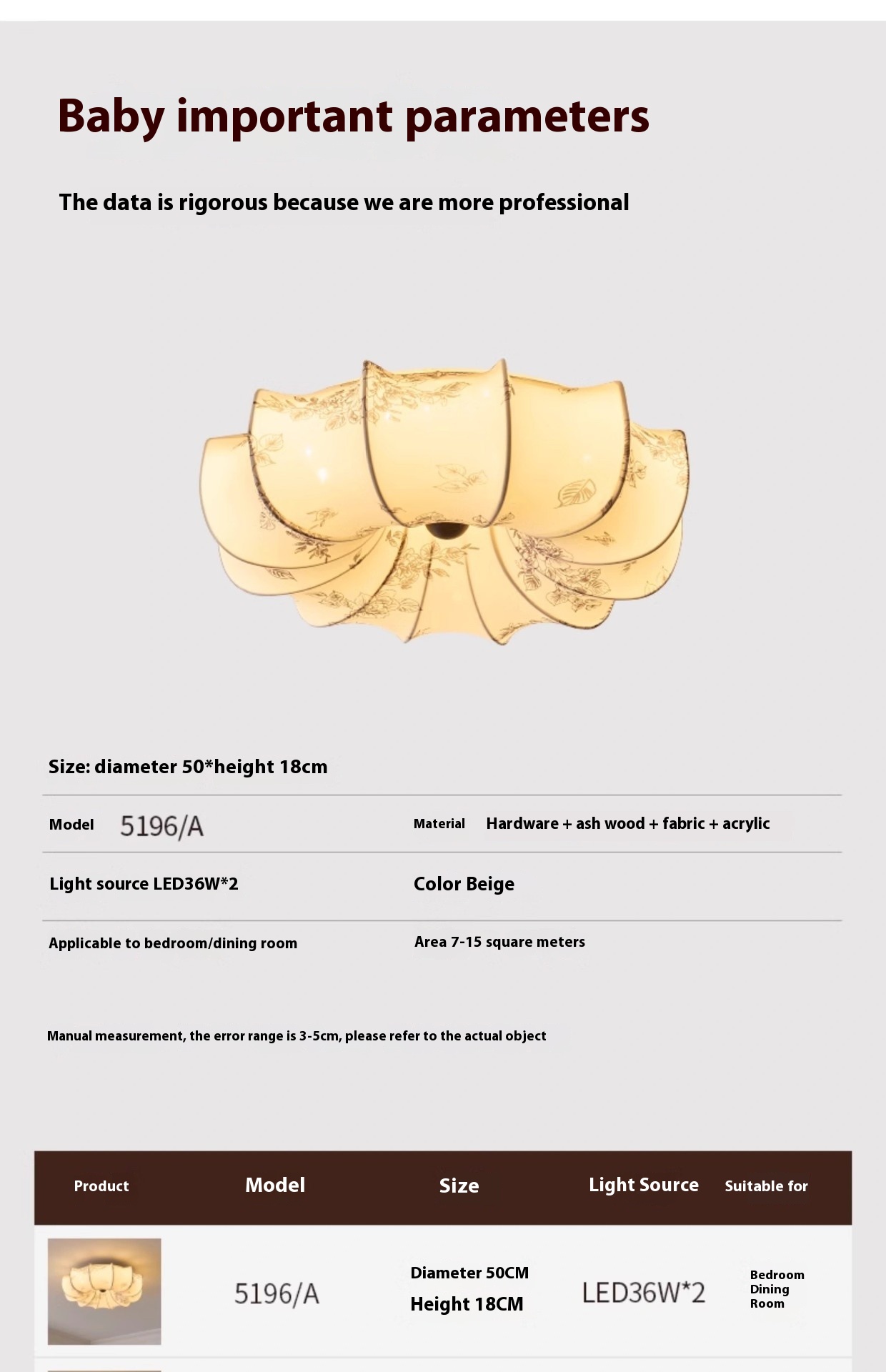 Baby important parameters

The data is rigorous because we are more professional

Size: diameter 50*height 18cm

Model 5196/A

Material Hardware + ash wood + fabric + acrylic

Light source LED36W*2

Color Beige

Applicable to bedroom/dining room

Area 7-15 square meters

Manual measurement, the error range is 3-5cm, please refer to the actual object

| Product | Model | Size | Light Source | Suitable for |
|---|---|---|---|---|
| | 5196/A | Diameter 50CM Height 18CM | LED36W*2 | Bedroom Dining Room |